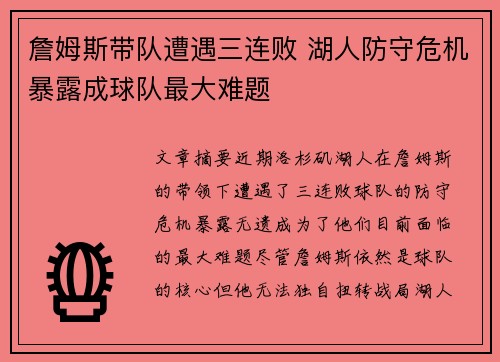 詹姆斯带队遭遇三连败 湖人防守危机暴露成球队最大难题

文章摘要近期洛杉矶湖人在詹姆斯的带领下遭遇了三连败球队的防守危机暴露无遗成为了他们目前面临的最大难题尽管詹姆斯依然是球队的核心但他无法独自扭转战局湖人